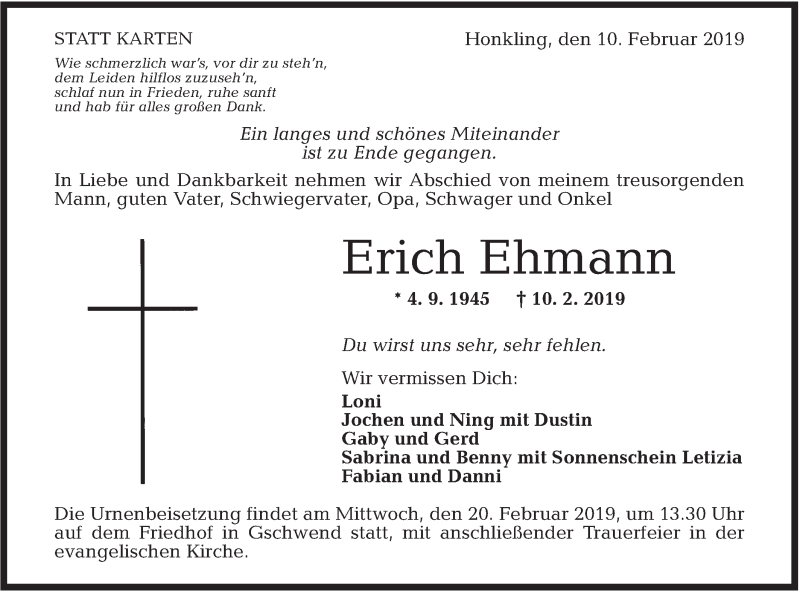 STATT KARTEN

Honkling, den 10. Februar 2019

Wie schmerzlich war's, vor dir zu steh'n,
dem Leiden hilflos zuzuseh'n,
schlaf nun in Frieden, ruhe sanft
und hab für alles großen Dank.

Ein langes und schönes Miteinander
ist zu Ende gegangen.

In Liebe und Dankbarkeit nehmen wir Abschied von meinem treusorgenden Mann, guten Vater, Schwiegervater, Opa, Schwager und Onkel

Erich Ehmann

* 4. 9. 1945 † 10. 2. 2019

Du wirst uns sehr, sehr fehlen.

Wir vermissen Dich:
Loni
Jochen und Ning mit Dustin
Gaby und Gerd
Sabrina und Benny mit Sonnenschein Letizia
Fabian und Danni

Die Urnenbeisetzung findet am Mittwoch, den 20. Februar 2019, um 13.30 Uhr auf dem Friedhof in Gschwend statt, mit anschließender Trauerfeier in der evangelischen Kirche.